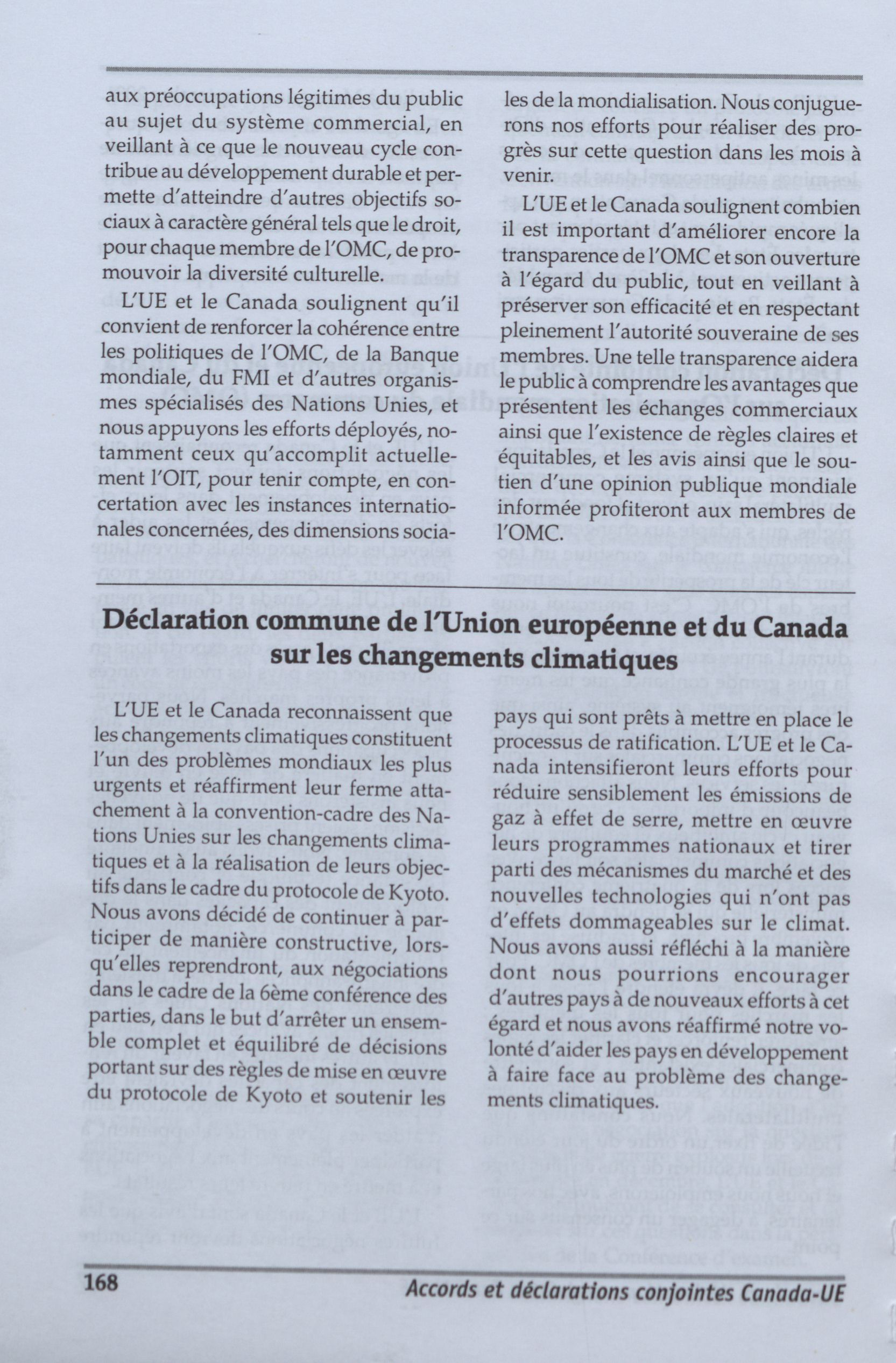 aux préoccupations légitimes du public au sujet du système commercial, en veillant à ce que le nouveau cycle contribue au développement durable et permette d'atteindre d'autres objectifs sociaux à caractère général tels que le droit, pour chaque membre de l'OMC, de promouvoir la diversité culturelle.

L'UE et le Canada soulignent qu'il convient de renforcer la cohérence entre les politiques de l'OMC, de la Banque mondiale, du FMI et d'autres organismes spécialisés des Nations Unies, et nous appuyons les efforts déployés, notamment ceux qu'accomplit actuellement l'OIT, pour tenir compte, en concertation avec les instances internationales concernées, des dimensions sociales de la mondialisation. Nous conjuguerons nos efforts pour réaliser des progrès sur cette question dans les mois à venir.

L'UE et le Canada soulignent combien il est important d'améliorer encore la transparence de l'OMC et son ouverture à l'égard du public, tout en veillant à préserver son efficacité et en respectant pleinement l'autorité souveraine de ses membres. Une telle transparence aidera le public à comprendre les avantages que présentent les échanges commerciaux ainsi que l'existence de règles claires et équitables, et les avis ainsi que le soutien d'une opinion publique mondiale informée profiteront aux membres de l'OMC.

Déclaration commune de l'Union européenne et du Canada sur les changements climatiques

L'UE et le Canada reconnaissent que les changements climatiques constituent l'un des problèmes mondiaux les plus urgents et réaffirment leur ferme attachement à la convention-cadre des Nations Unies sur les changements climatiques et à la réalisation de leurs objectifs dans le cadre du protocole de Kyoto. Nous avons décidé de continuer à participer de manière constructive, lorsqu'elles reprendront, aux négociations dans le cadre de la 6ème conférence des parties, dans le but d'arrêter un ensemble complet et équilibré de décisions portant sur des règles de mise en œuvre du protocole de Kyoto et soutenir les pays qui sont prêts à mettre en place le processus de ratification. L'UE et le Canada intensifieront leurs efforts pour réduire sensiblement les émissions de gaz à effet de serre, mettre en œuvre leurs programmes nationaux et tirer parti des mécanismes du marché et des nouvelles technologies qui n'ont pas d'effets dommageables sur le climat. Nous avons aussi réfléchi à la manière dont nous pourrions encourager d'autres pays à de nouveaux efforts à cet égard et nous avons réaffirmé notre volonté d'aider les pays en développement à faire face au problème des changements climatiques.

168

Accords et déclarations conjointes Canada-UE